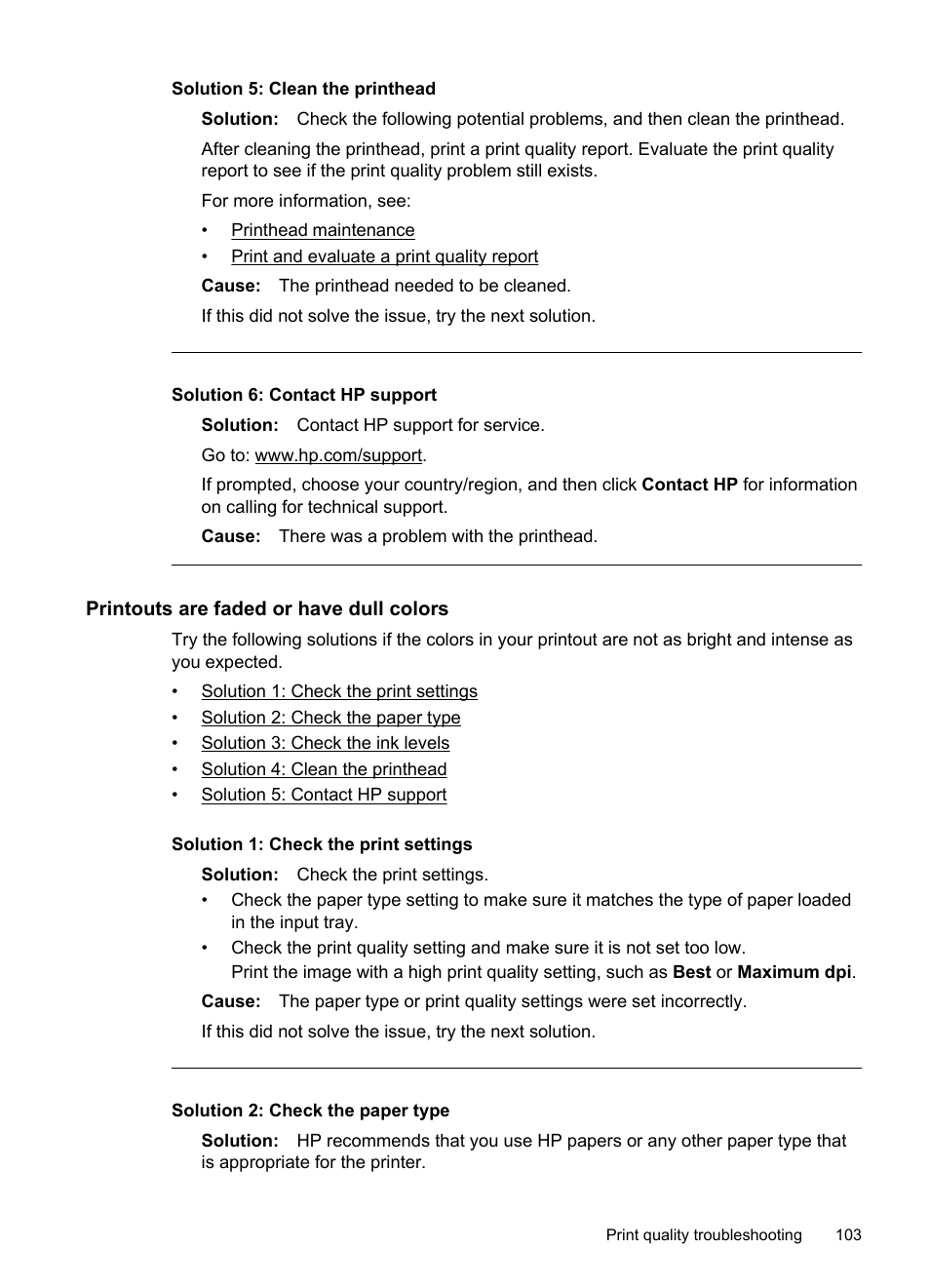 Solution 5: Clean the printhead

Solution: Check the following potential problems, and then clean the printhead.

After cleaning the printhead, print a print quality report. Evaluate the print quality report to see if the print quality problem still exists.

For more information, see:

• Printhead maintenance
• Print and evaluate a print quality report

Cause: The printhead needed to be cleaned.

If this did not solve the issue, try the next solution.

Solution 6: Contact HP support

Solution: Contact HP support for service.

Go to: www.hp.com/support.

If prompted, choose your country/region, and then click Contact HP for information on calling for technical support.

Cause: There was a problem with the printhead.

Printouts are faded or have dull colors

Try the following solutions if the colors in your printout are not as bright and intense as you expected.

• Solution 1: Check the print settings
• Solution 2: Check the paper type
• Solution 3: Check the ink levels
• Solution 4: Clean the printhead
• Solution 5: Contact HP support

Solution 1: Check the print settings

Solution: Check the print settings.

• Check the paper type setting to make sure it matches the type of paper loaded in the input tray.
• Check the print quality setting and make sure it is not set too low.
Print the image with a high print quality setting, such as Best or Maximum dpi.

Cause: The paper type or print quality settings were set incorrectly.

If this did not solve the issue, try the next solution.

Solution 2: Check the paper type

Solution: HP recommends that you use HP papers or any other paper type that is appropriate for the printer.

Print quality troubleshooting 103